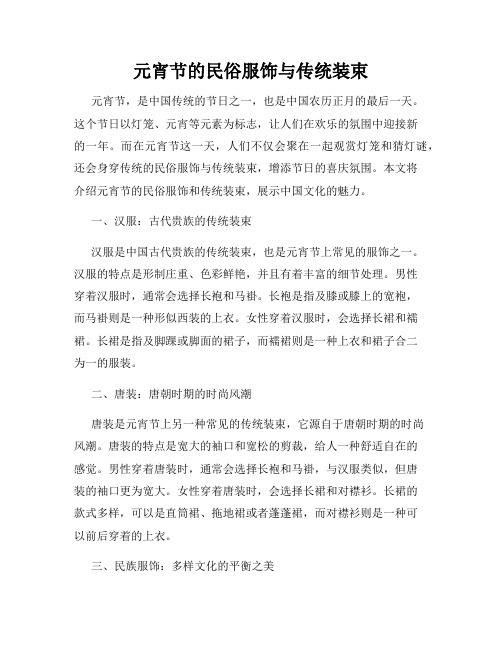 元宵节的民俗服饰与传统装束

元宵节，是中国传统的节日之一，也是中国农历正月的最后一天。这个节日以灯笼、元宵等元素为标志，让人们在欢乐的氛围中迎接新的一年。而在元宵节这一天，人们不仅会聚在一起观赏灯笼和猜灯谜，还会身穿传统的民俗服饰与传统装束，增添节日的喜庆氛围。本文将介绍元宵节的民俗服饰和传统装束，展示中国文化的魅力。

一、汉服：古代贵族的传统装束

汉服是中国古代贵族的传统装束，也是元宵节上常见的服饰之一。汉服的特点是形制庄重、色彩鲜艳，并且有着丰富的细节处理。男性穿着汉服时，通常会选择长袍和马褂。长袍是指及膝或膝上的宽袍，而马褂则是一种形似西装的上衣。女性穿着汉服时，会选择长裙和襦裙。长裙是指及脚踝或脚面的裙子，而襦裙则是一种上衣和裙子合二为一的服装。

二、唐装：唐朝时期的时尚风潮

唐装是元宵节上另一种常见的传统装束，它源自于唐朝时期的时尚风潮。唐装的特点是宽大的袖口和宽松的剪裁，给人一种舒适自在的感觉。男性穿着唐装时，通常会选择长袍和马褂，与汉服类似，但唐装的袖口更为宽大。女性穿着唐装时，会选择长裙和对襟衫。长裙的款式多样，可以是直筒裙、拖地裙或者蓬蓬裙，而对襟衫则是一种可以前后穿着的上衣。

三、民族服饰：多样文化的平衡之美